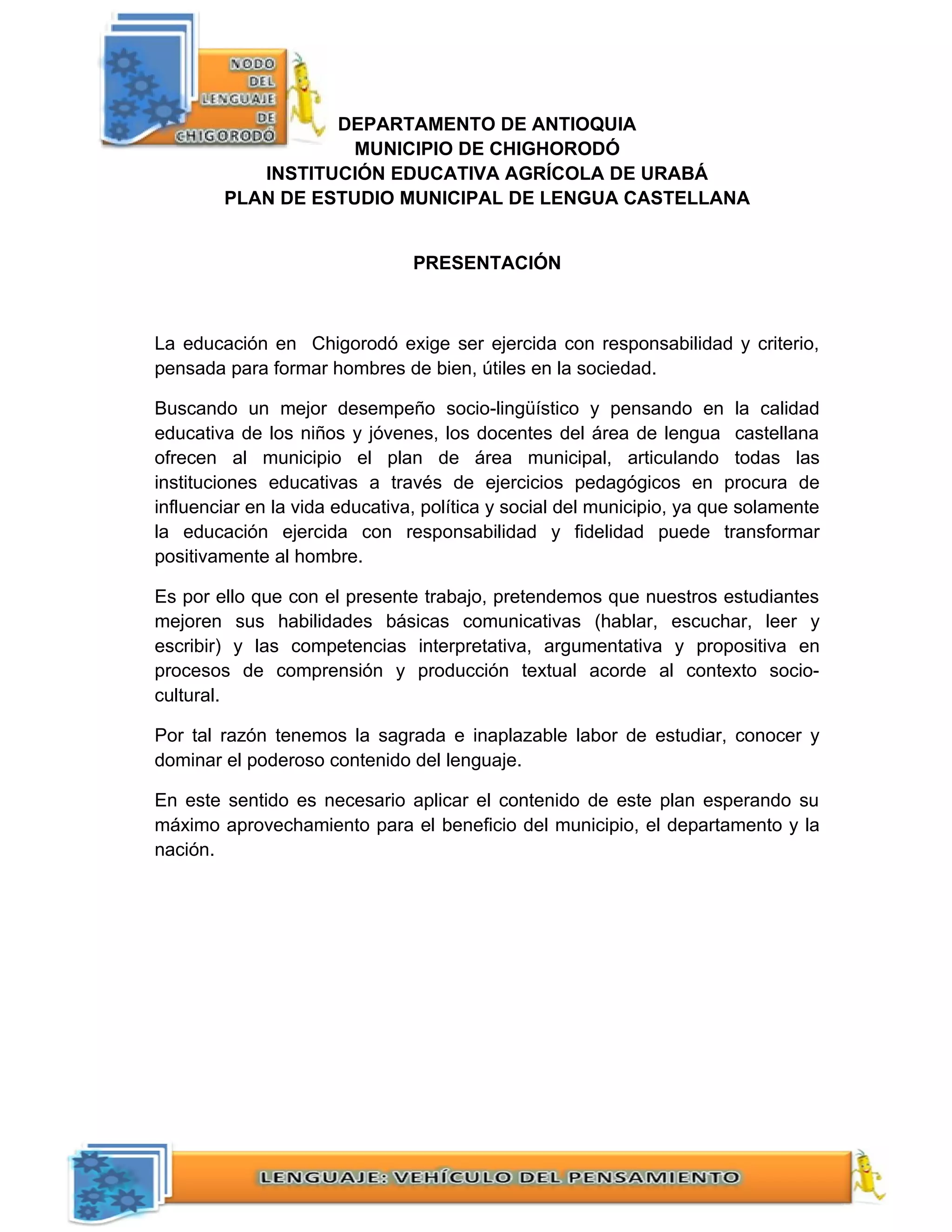 NODO DEL LENGUAJE DE CHIGORODÓ

DEPARTAMENTO DE ANTIOQUIA
MUNICIPIO DE CHIGHORODÓ
INSTITUCIÓN EDUCATIVA AGRÍCOLA DE URABÁ
PLAN DE ESTUDIO MUNICIPAL DE LENGUA CASTELLANA

PRESENTACIÓN

La educación en Chigorodó exige ser ejercida con responsabilidad y criterio, pensada para formar hombres de bien, útiles en la sociedad.

Buscando un mejor desempeño socio-lingüístico y pensando en la calidad educativa de los niños y jóvenes, los docentes del área de lengua castellana ofrecen al municipio el plan de área municipal, articulando todas las instituciones educativas a través de ejercicios pedagógicos en procura de influenciar en la vida educativa, política y social del municipio, ya que solamente la educación ejercida con responsabilidad y fidelidad puede transformar positivamente al hombre.

Es por ello que con el presente trabajo, pretendemos que nuestros estudiantes mejoren sus habilidades básicas comunicativas (hablar, escuchar, leer y escribir) y las competencias interpretativa, argumentativa y propositiva en procesos de comprensión y producción textual acorde al contexto socio-cultural.

Por tal razón tenemos la sagrada e inaplazable labor de estudiar, conocer y dominar el poderoso contenido del lenguaje.

En este sentido es necesario aplicar el contenido de este plan esperando su máximo aprovechamiento para el beneficio del municipio, el departamento y la nación.

LENGUAJE: VEHÍCULO DEL PENSAMIENTO